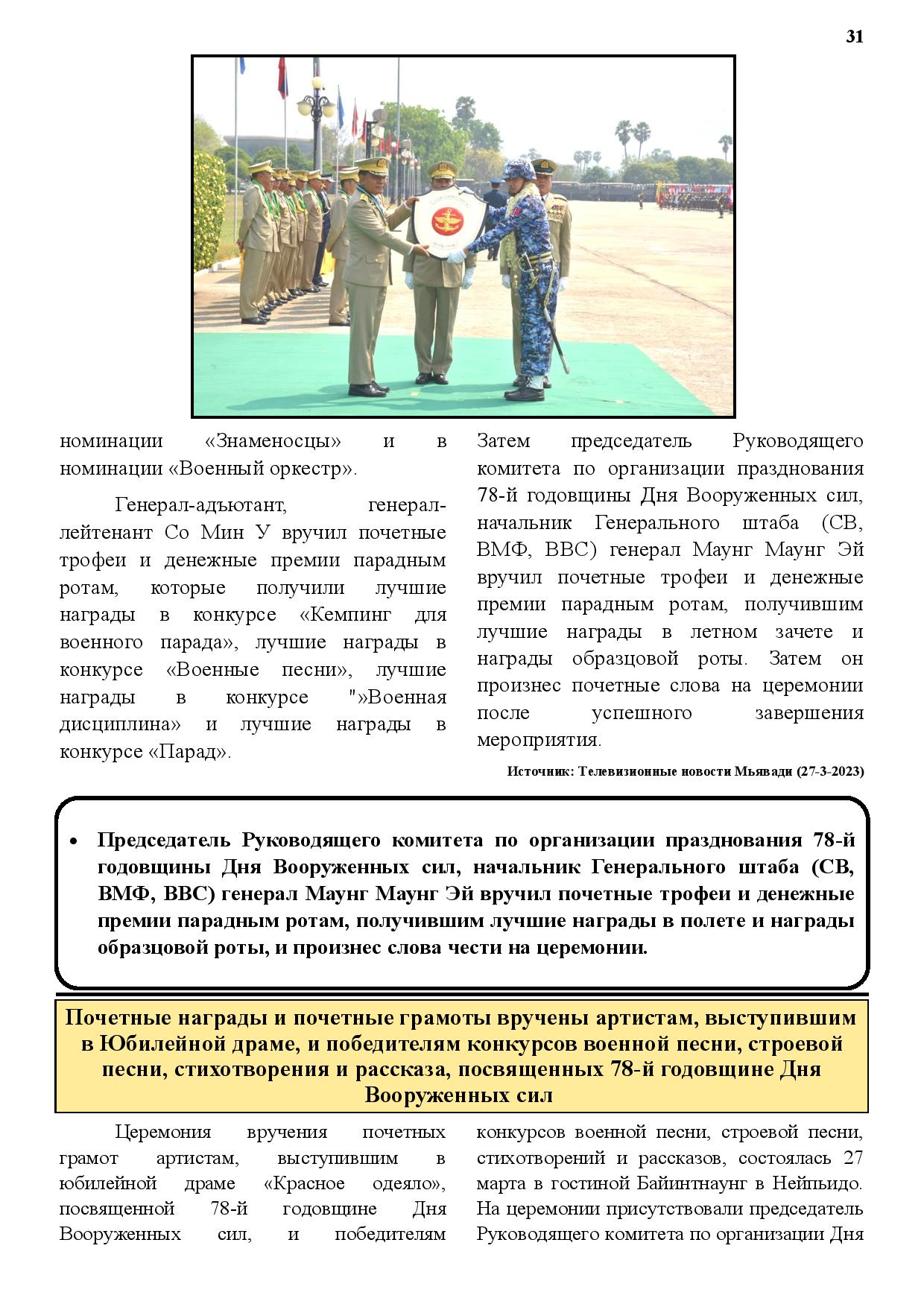 31

номинации «Знаменосцы» и в номинации «Военный оркестр».

Генерал-адъютант, генерал-лейтенант Со Мин У вручил почетные трофеи и денежные премии парадным ротам, которые получили лучшие награды в конкурсе «Кемпинг для военного парада», лучшие награды в конкурсе «Военные песни», лучшие награды в конкурсе "»Военная дисциплина» и лучшие награды в конкурсе «Парад».

Затем председатель Руководящего комитета по организации празднования 78-й годовщины Дня Вооруженных сил, начальник Генерального штаба (СВ, ВМФ, ВВС) генерал Маунг Маунг Эй вручил почетные трофеи и денежные премии парадным ротам, получившим лучшие награды в летном зачете и награды образцовой роты. Затем он произнес почетные слова на церемонии после успешного завершения мероприятия.

Источник: Телевизионные новости Мьявади (27-3-2023)

• Председатель Руководящего комитета по организации празднования 78-й годовщины Дня Вооруженных сил, начальник Генерального штаба (СВ, ВМФ, ВВС) генерал Маунг Маунг Эй вручил почетные трофеи и денежные премии парадным ротам, получившим лучшие награды в полете и награды образцовой роты, и произнес слова чести на церемонии.

Почетные награды и почетные грамоты вручены артистам, выступившим в Юбилейной драме, и победителям конкурсов военной песни, строевой песни, стихотворения и рассказа, посвященных 78-й годовщине Дня Вооруженных сил

Церемония вручения почетных грамот артистам, выступившим в юбилейной драме «Красное одеяло», посвященной 78-й годовщине Дня Вооруженных сил, и победителям конкурсов военной песни, строевой песни, стихотворений и рассказов, состоялась 27 марта в гостиной Байинтнаунг в Нейпьидо. На церемонии присутствовали председатель Руководящего комитета по организации Дня